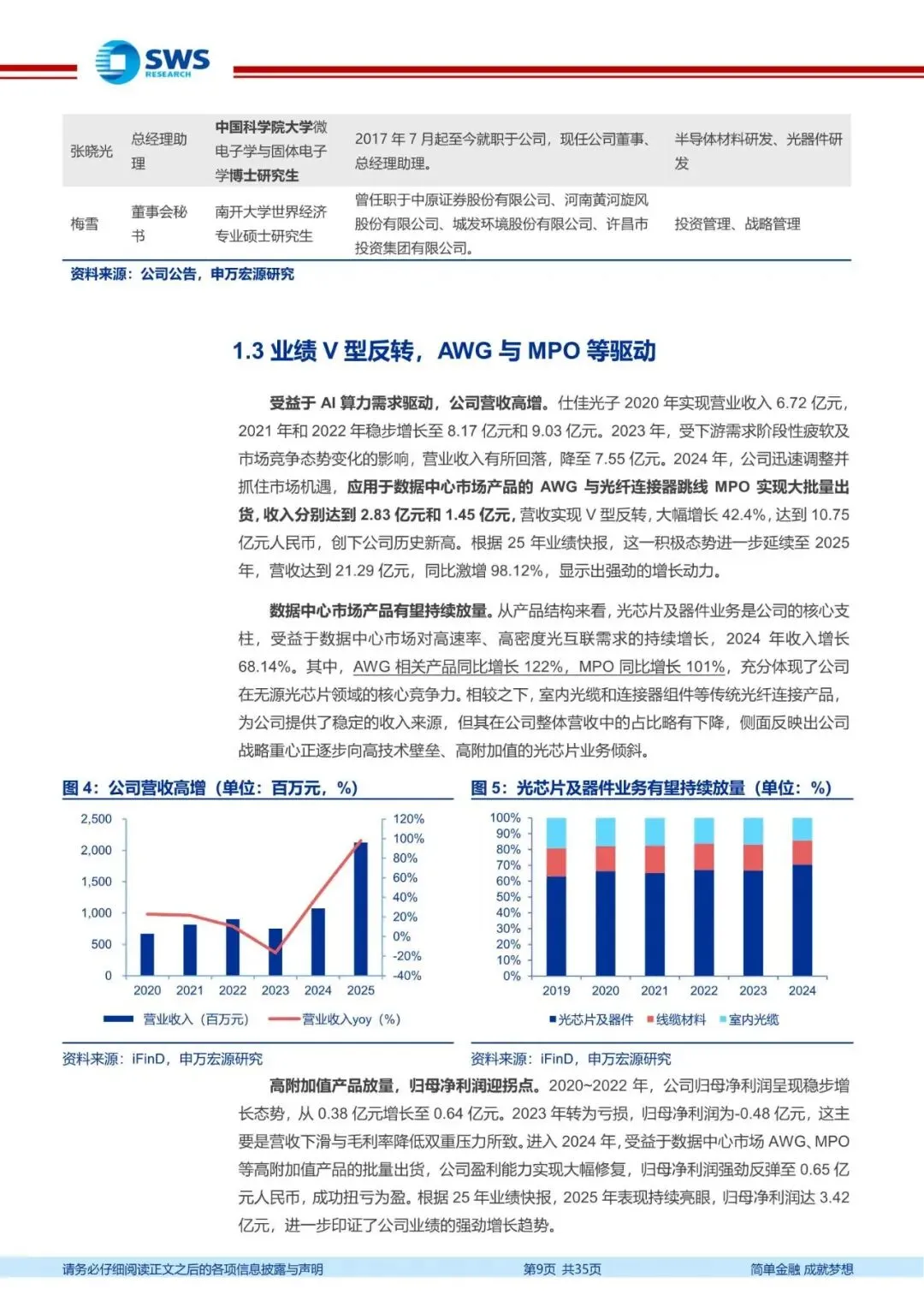 SWS RESEARCH

| 张晓光 | 总经理助理 | 中国科学院大学微电子学与固体电子学博士研究生 | 2017 年 7 月起至今就职于公司，现任公司董事、总经理助理。 | 半导体材料研发、光器件研发 |
|---|---|---|---|---|
| 梅雪 | 董事会秘书 | 南开大学世界经济专业硕士研究生 | 曾任职于中原证券股份有限公司、河南黄河旋风股份有限公司、城发环境股份有限公司、许昌市投资集团有限公司。 | 投资管理、战略管理 |

资料来源：公司公告，申万宏源研究

1.3 业绩 V 型反转，AWG 与 MPO 等驱动

受益于 AI 算力需求驱动，公司营收高增。仕佳光子 2020 年实现营业收入 6.72 亿元，2021 年和 2022 年稳步增长至 8.17 亿元和 9.03 亿元。2023 年，受下游需求阶段性疲软及市场竞争态势变化的影响，营业收入有所回落，降至 7.55 亿元。2024 年，公司迅速调整并抓住市场机遇，应用于数据中心市场产品的 AWG 与光纤连接器跳线 MPO 实现大批量出货，收入分别达到 2.83 亿元和 1.45 亿元，营收实现 V 型反转，大幅增长 42.4%，达到 10.75 亿元人民币，创下公司历史新高。根据 25 年业绩快报，这一积极态势进一步延续至 2025 年，营收达到 21.29 亿元，同比激增 98.12%，显示出强劲的增长动力。

数据中心市场产品有望持续放量。从产品结构来看，光芯片及器件业务是公司的核心支柱，受益于数据中心市场对高速率、高密度光互联需求的持续增长，2024 年收入增长 68.14%。其中，AWG 相关产品同比增长 122%，MPO 同比增长 101%，充分体现了公司在无源光芯片领域的核心竞争力。相较之下，室内光缆和连接器组件等传统光纤连接产品，为公司提供了稳定的收入来源，但其在公司整体营收中的占比略有下降，侧面反映出公司战略重心正逐步向高技术壁垒、高附加值的光芯片业务倾斜。

图 4：公司营收高增（单位：百万元，%）

2,500
2,000
1,500
1,000
500
0
120%
100%
80%
60%
40%
20%
0%
-20%
-40%
2020 2021 2022 2023 2024 2025
营业收入（百万元） 营业收入yoy（%）

资料来源：iFinD，申万宏源研究

图 5：光芯片及器件业务有望持续放量（单位：%）

100%
90%
80%
70%
60%
50%
40%
30%
20%
10%
0%
2019 2020 2021 2022 2023 2024
光芯片及器件 线缆材料 室内光缆

资料来源：iFinD，申万宏源研究

高附加值产品放量，归母净利润迎拐点。2020~2022 年，公司归母净利润呈现稳步增长态势，从 0.38 亿元增长至 0.64 亿元。2023 年转为亏损，归母净利润为-0.48 亿元，这主要是营收下滑与毛利率降低双重压力所致。进入 2024 年，受益于数据中心市场 AWG、MPO 等高附加值产品的批量出货，公司盈利能力实现大幅修复，归母净利润强劲反弹至 0.65 亿元人民币，成功扭亏为盈。根据 25 年业绩快报，2025 年表现持续亮眼，归母净利润达 3.42 亿元，进一步印证了公司业绩的强劲增长趋势。

请务必仔细阅读正文之后的各项信息披露与声明 第9页 共35页 简单金融 成就梦想